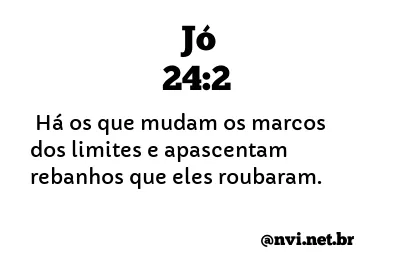 Jó
24:2

Há os que mudam os marcos dos limites e apascentam rebanhos que eles roubaram.

@nvi.net.br